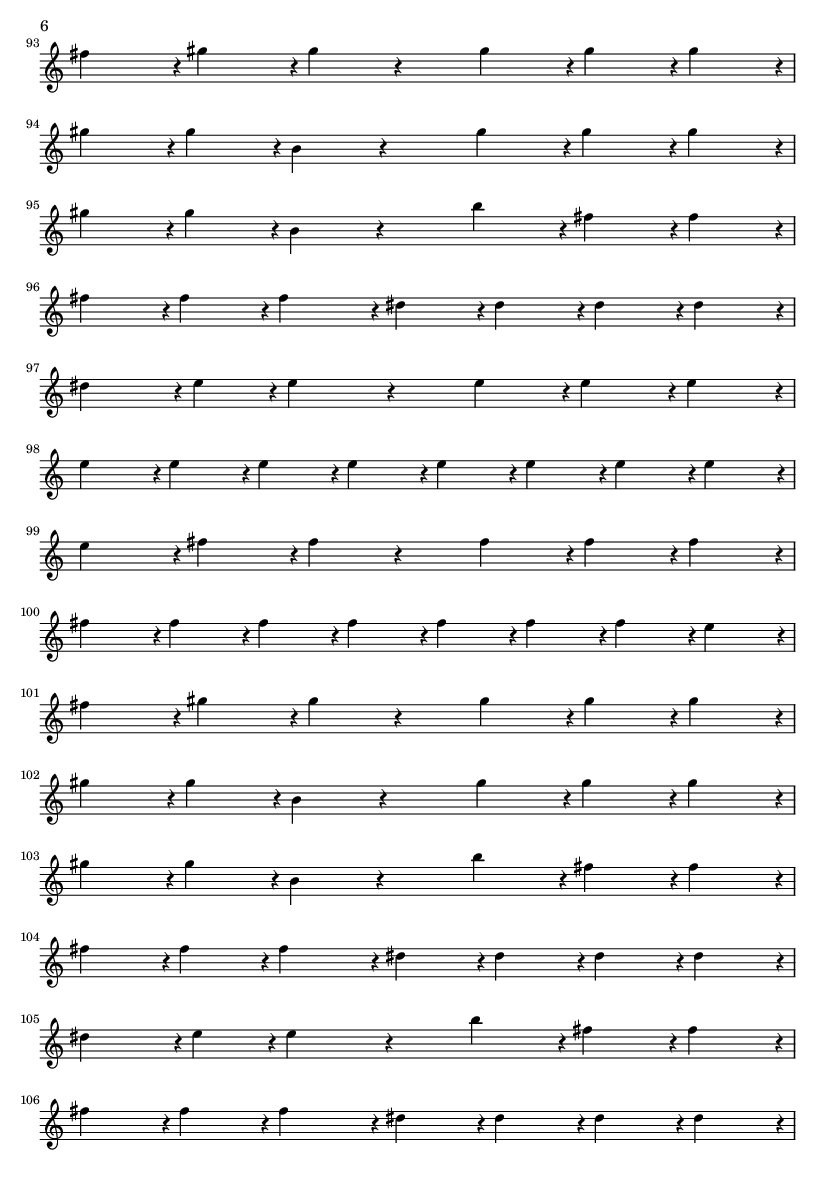 6

93

94

95

96

97

98

99

100

101

102

103

104

105

106